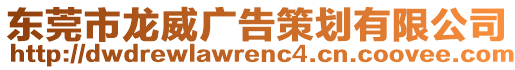 东莞市龙威广告策划有限公司
http://dwdrewlawrenc4.cn.coovee.com